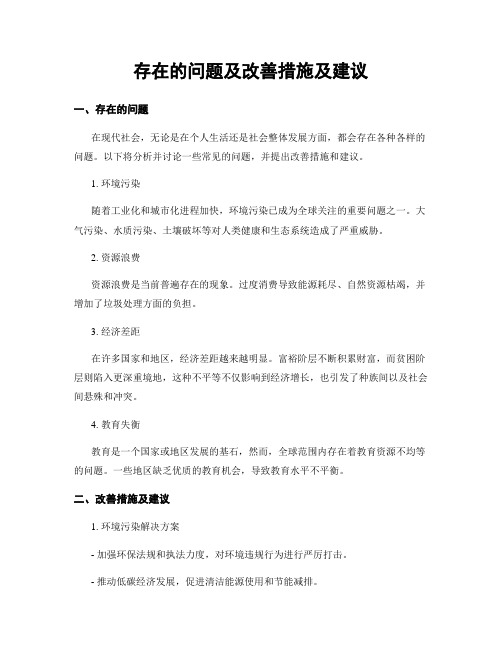 存在的问题及改善措施及建议

一、存在的问题

在现代社会，无论是在个人生活还是社会整体发展方面，都会存在各种各样的问题。以下将分析并讨论一些常见的问题，并提出改善措施和建议。

1. 环境污染

随着工业化和城市化进程加快，环境污染已成为全球关注的重要问题之一。大气污染、水质污染、土壤破坏等对人类健康和生态系统造成了严重威胁。

2. 资源浪费

资源浪费是当前普遍存在的现象。过度消费导致能源耗尽、自然资源枯竭，并增加了垃圾处理方面的负担。

3. 经济差距

在许多国家和地区，经济差距越来越明显。富裕阶层不断积累财富，而贫困阶层则陷入更深重境地，这种不平等不仅影响到经济增长，也引发了种族间以及社会间悬殊和冲突。

4. 教育失衡

教育是一个国家或地区发展的基石，然而，全球范围内存在着教育资源不均等的问题。一些地区缺乏优质的教育机会，导致教育水平不平衡。

二、改善措施及建议

1. 环境污染解决方案

- 加强环保法规和执法力度，对环境违规行为进行严厉打击。

- 推动低碳经济发展，促进清洁能源使用和节能减排。